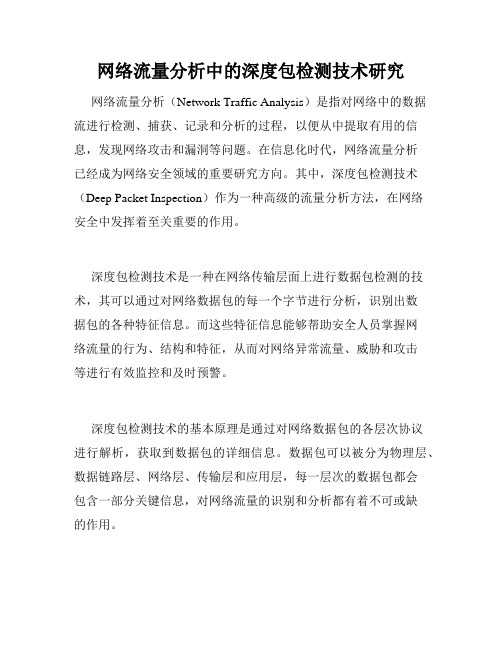 网络流量分析中的深度包检测技术研究

网络流量分析（Network Traffic Analysis）是指对网络中的数据流进行检测、捕获、记录和分析的过程，以便从中提取有用的信息，发现网络攻击和漏洞等问题。在信息化时代，网络流量分析已经成为网络安全领域的重要研究方向。其中，深度包检测技术（Deep Packet Inspection）作为一种高级的流量分析方法，在网络安全中发挥着至关重要的作用。

深度包检测技术是一种在网络传输层面上进行数据包检测的技术，其可以通过对网络数据包的每一个字节进行分析，识别出数据包的各种特征信息。而这些特征信息能够帮助安全人员掌握网络流量的行为、结构和特征，从而对网络异常流量、威胁和攻击等进行有效监控和及时预警。

深度包检测技术的基本原理是通过对网络数据包的各层次协议进行解析，获取到数据包的详细信息。数据包可以被分为物理层、数据链路层、网络层、传输层和应用层，每一层次的数据包都会包含一部分关键信息，对网络流量的识别和分析都有着不可或缺的作用。